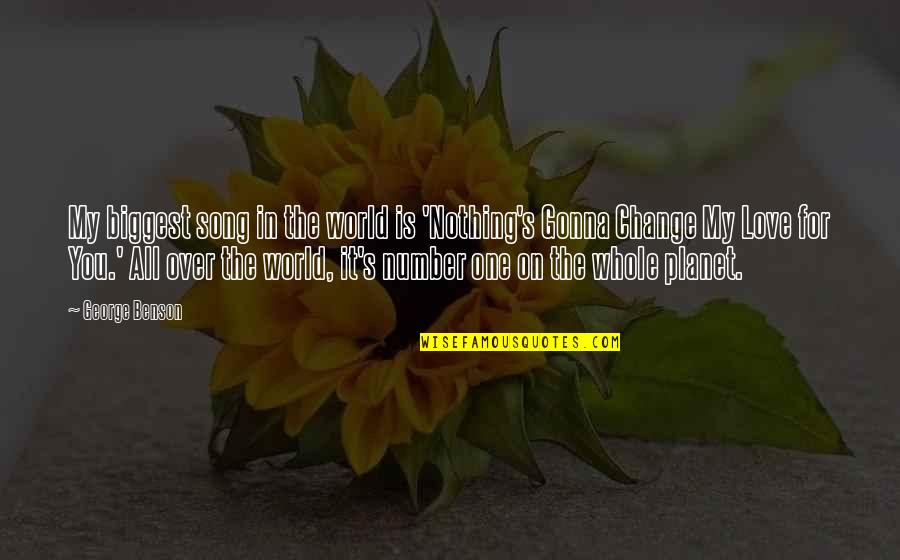 My biggest song in the world is 'Nothing's Gonna Change My Love for You.' All over the world, it's number one on the whole planet.

— George Benson

WISEFAMOUSQUOTES.COM